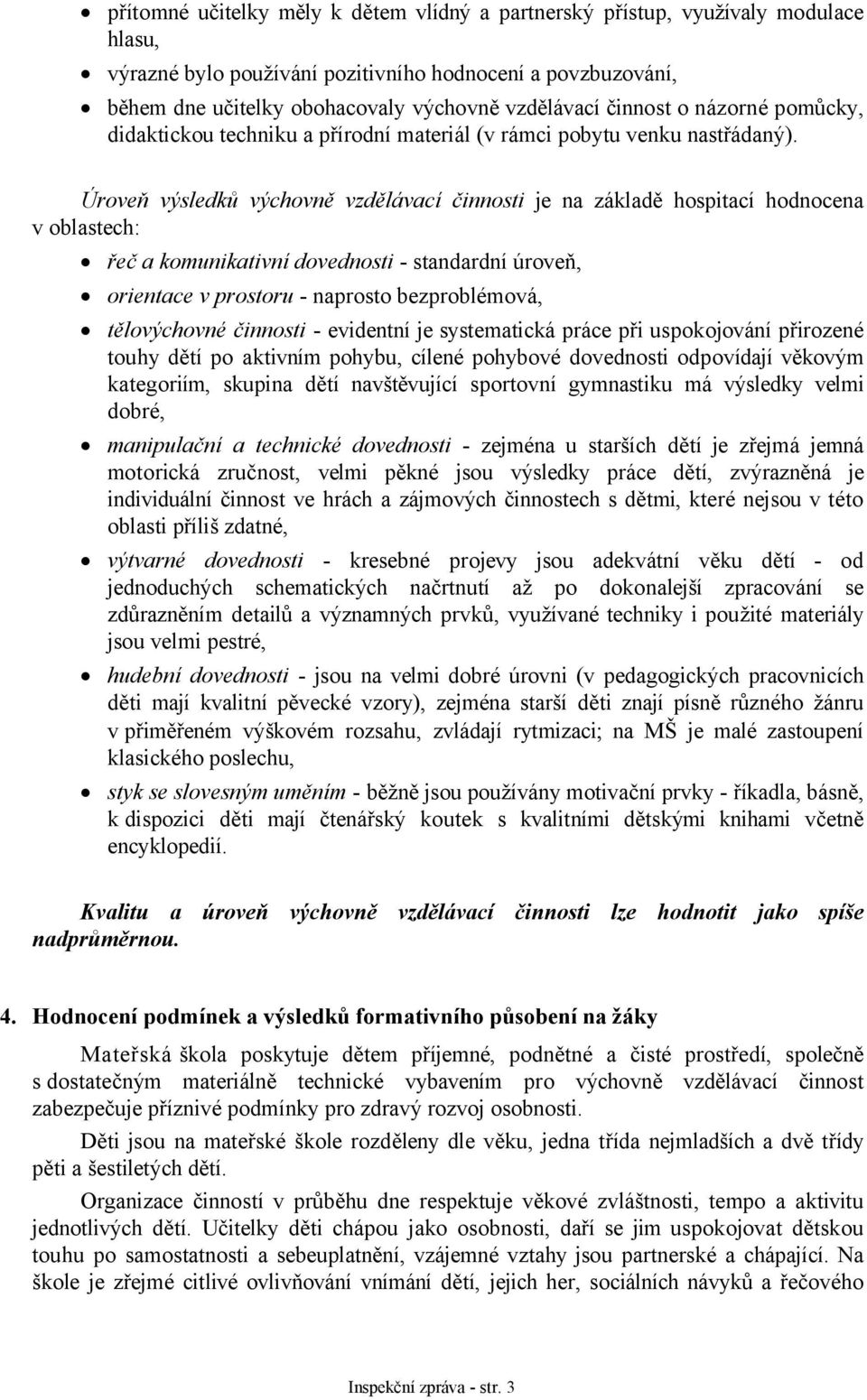 • přítomné učitelky měly k dětem vlídný a partnerský přístup, využívaly modulace hlasu,
• výrazné bylo používání pozitivního hodnocení a povzbuzování,
• během dne učitelky obohacovaly výchovně vzdělávací činnost o názorné pomůcky, didaktickou techniku a přírodní materiál (v rámci pobytu venku nastřádaný).

Úroveň výsledků výchovně vzdělávací činnosti je na základě hospitací hodnocena v oblastech:

• řeč a komunikativní dovednosti - standardní úroveň,
• orientace v prostoru - naprosto bezproblémová,
• tělovýchovné činnosti - evidentní je systematická práce při uspokojování přirozené touhy dětí po aktivním pohybu, cílené pohybové dovednosti odpovídají věkovým kategoriím, skupina dětí navštěvující sportovní gymnastiku má výsledky velmi dobré,
• manipulační a technické dovednosti - zejména u starších dětí je zřejmá jemná motorická zručnost, velmi pěkné jsou výsledky práce dětí, zvýrazněná je individuální činnost ve hrách a zájmových činnostech s dětmi, které nejsou v této oblasti příliš zdatné,
• výtvarné dovednosti - kresebné projevy jsou adekvátní věku dětí - od jednoduchých schematických načrtnutí až po dokonalejší zpracování se zdůrazněním detailů a významných prvků, využívané techniky i použité materiály jsou velmi pestré,
• hudební dovednosti - jsou na velmi dobré úrovni (v pedagogických pracovnicích děti mají kvalitní pěvecké vzory), zejména starší děti znají písně různého žánru v přiměřeném výškovém rozsahu, zvládají rytmizaci; na MŠ je malé zastoupení klasického poslechu,
• styk se slovesným uměním - běžně jsou používány motivační prvky - říkadla, básně, k dispozici děti mají čtenářský koutek s kvalitními dětskými knihami včetně encyklopedií.

Kvalitu a úroveň výchovně vzdělávací činnosti lze hodnotit jako spíše nadprůměrnou.

4. Hodnocení podmínek a výsledků formativního působení na žáky

Mateřská škola poskytuje dětem příjemné, podnětné a čisté prostředí, společně s dostatečným materiálně technické vybavením pro výchovně vzdělávací činnost zabezpečuje příznivé podmínky pro zdravý rozvoj osobnosti.

Děti jsou na mateřské škole rozděleny dle věku, jedna třída nejmladších a dvě třídy pěti a šestiletých dětí.

Organizace činností v průběhu dne respektuje věkové zvláštnosti, tempo a aktivitu jednotlivých dětí. Učitelky děti chápou jako osobnosti, daří se jim uspokojovat dětskou touhu po samostatnosti a sebeuplatnění, vzájemné vztahy jsou partnerské a chápající. Na škole je zřejmé citlivé ovlivňování vnímání dětí, jejich her, sociálních návyků a řečového

Inspekční zpráva - str. 3